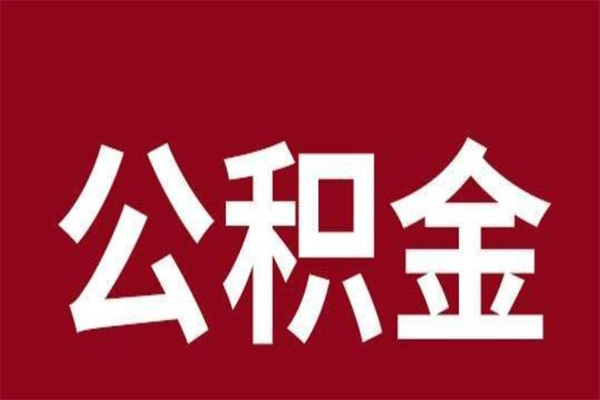 公积金